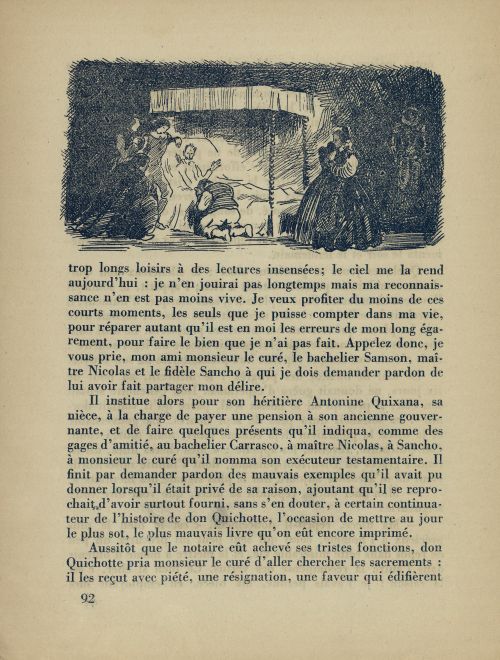 trop longs loisirs à des lectures insensées; le ciel me la rend aujourd'hui : je n'en jouirai pas longtemps mais ma reconnaissance n'en est pas moins vive. Je veux profiter du moins de ces courts moments, les seuls que je puisse compter dans ma vie, pour réparer autant qu'il est en moi les erreurs de mon long égarement, pour faire le bien que je n'ai pas fait. Appelez donc, je vous prie, mon ami monsieur le curé, le bachelier Samson, maître Nicolas et le fidèle Sancho à qui je dois demander pardon de lui avoir fait partager mon délire.

Il institue alors pour son héritière Antonine Quixana, sa nièce, à la charge de payer une pension à son ancienne gouvernante, et de faire quelques présents qu'il indiqua, comme des gages d'amitié, au bachelier Carrasco, à maître Nicolas, à Sancho, à monsieur le curé qu'il nomma son exécuteur testamentaire. Il finit par demander pardon des mauvais exemples qu'il avait pu donner lorsqu'il était privé de sa raison, ajoutant qu'il se reprochait d'avoir surtout fourni, sans s'en douter, à certain continuateur de l'histoire de don Quichotte, l'occasion de mettre au jour le plus sot, le plus mauvais livre qu'on eût encore imprimé.

Aussitôt que le notaire eût achevé ses tristes fonctions, don Quichotte pria monsieur le curé d'aller chercher les sacrements : il les reçut avec piété, une résignation, une faveur qui édifièrent

92